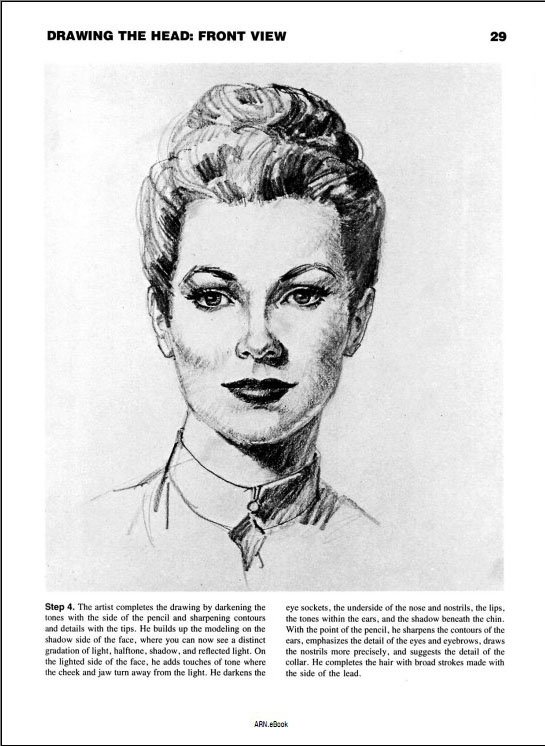 DRAWING THE HEAD: FRONT VIEW

29

Step 4. The artist completes the drawing by darkening the tones with the side of the pencil and sharpening contours and details with the tips. He builds up the modeling on the shadow side of the face, where you can now see a distinct gradation of light, halftone, shadow, and reflected light. On the lighted side of the face, he adds touches of tone where the cheek and jaw turn away from the light. He darkens the eye sockets, the underside of the nose and nostrils, the lips, the tones within the ears, and the shadow beneath the chin. With the point of the pencil, he sharpens the contours of the ears, emphasizes the detail of the eyes and eyebrows, draws the nostrils more precisely, and suggests the detail of the collar. He completes the hair with broad strokes made with the side of the lead.

ARN.eBook